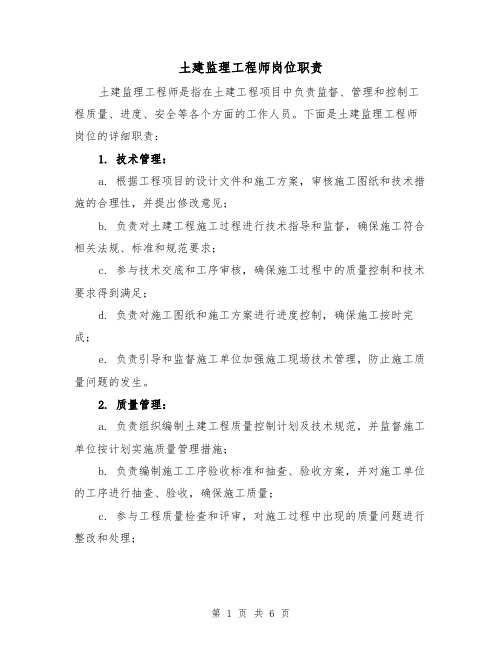 土建监理工程师岗位职责

土建监理工程师是指在土建工程项目中负责监督、管理和控制工程质量、进度、安全等各个方面的工作人员。下面是土建监理工程师岗位的详细职责：

1. 技术管理：

a. 根据工程项目的设计文件和施工方案，审核施工图纸和技术措施的合理性，并提出修改意见；

b. 负责对土建工程施工过程进行技术指导和监督，确保施工符合相关法规、标准和规范要求；

c. 参与技术交底和工序审核，确保施工过程中的质量控制和技术要求得到满足；

d. 负责对施工图纸和施工方案进行进度控制，确保施工按时完成；

e. 负责引导和监督施工单位加强施工现场技术管理，防止施工质量问题的发生。

2. 质量管理：

a. 负责组织编制土建工程质量控制计划及技术规范，并监督施工单位按计划实施质量管理措施；

b. 负责编制施工工序验收标准和抽查、验收方案，并对施工单位的工序进行抽查、验收，确保施工质量；

c. 参与工程质量检查和评审，对施工过程中出现的质量问题进行整改和处理；

第 1 页 共 6 页